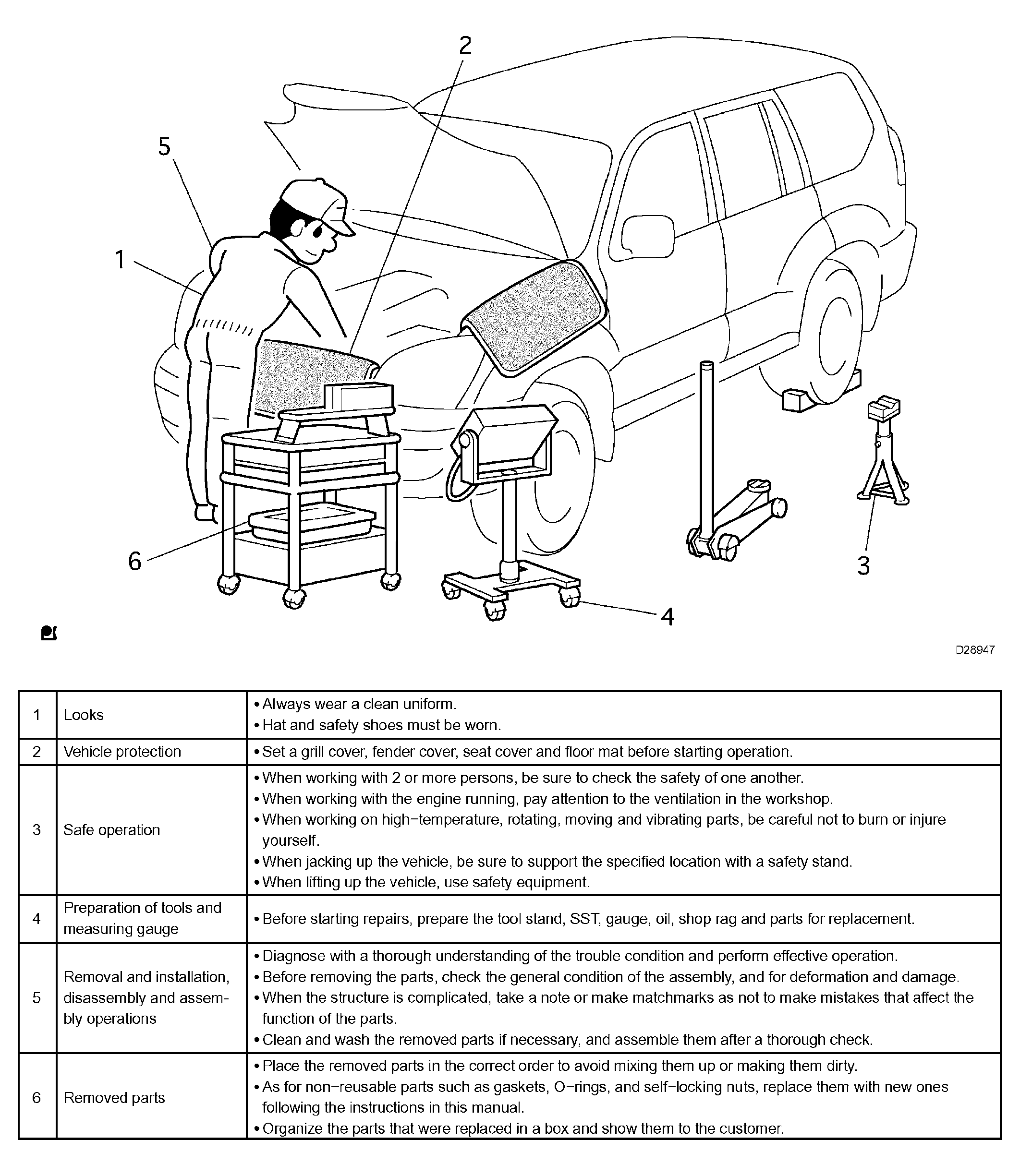 2

5

1

6

3

4

D28947

| 1 | Looks | • Always wear a clean uniform. • Hat and safety shoes must be worn. |
|---|---|---|
| 2 | Vehicle protection | • Set a grill cover, fender cover, seat cover and floor mat before starting operation. |
| 3 | Safe operation | • When working with 2 or more persons, be sure to check the safety of one another. • When working with the engine running, pay attention to the ventilation in the workshop. • When working on high−temperature, rotating, moving and vibrating parts, be careful not to burn or injure yourself. • When jacking up the vehicle, be sure to support the specified location with a safety stand. • When lifting up the vehicle, use safety equipment. |
| 4 | Preparation of tools and measuring gauge | • Before starting repairs, prepare the tool stand, SST, gauge, oil, shop rag and parts for replacement. |
| 5 | Removal and installation, disassembly and assembly operations | • Diagnose with a thorough understanding of the trouble condition and perform effective operation. • Before removing the parts, check the general condition of the assembly, and for deformation and damage. • When the structure is complicated, take a note or make matchmarks as not to make mistakes that affect the function of the parts. • Clean and wash the removed parts if necessary, and assemble them after a thorough check. |
| 6 | Removed parts | • Place the removed parts in the correct order to avoid mixing them up or making them dirty. • As for non−reusable parts such as gaskets, O−rings, and self−locking nuts, replace them with new ones following the instructions in this manual. • Organize the parts that were replaced in a box and show them to the customer. |